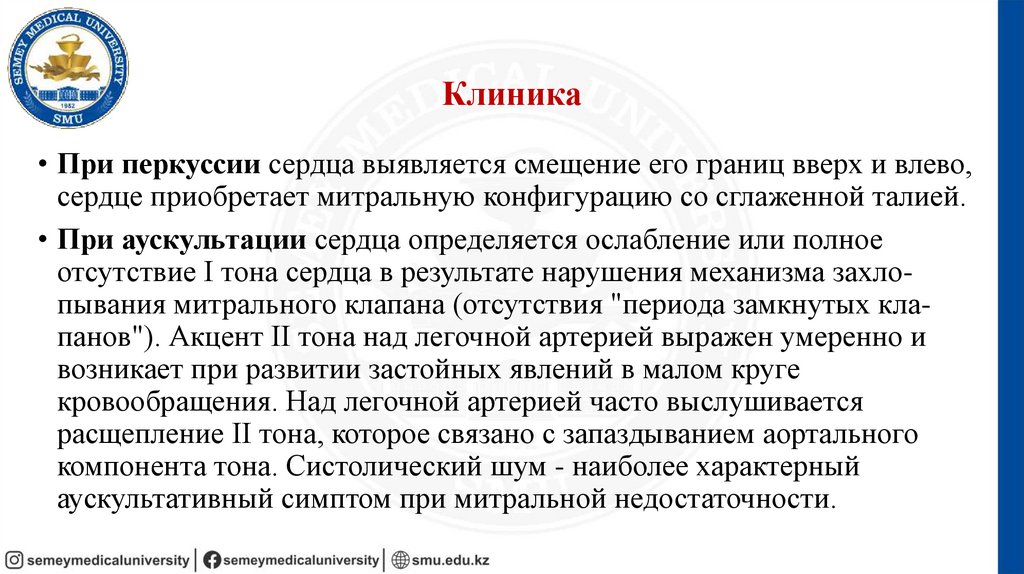 SEMEY MEDICAL UNIVERSITY
1952
SMU

Клиника

• При перкуссии сердца выявляется смещение его границ вверх и влево, сердце приобретает митральную конфигурацию со сглаженной талией.

• При аускультации сердца определяется ослабление или полное отсутствие I тона сердца в результате нарушения механизма захлопывания митрального клапана (отсутствия "периода замкнутых клапанов"). Акцент II тона над легочной артерией выражен умеренно и возникает при развитии застойных явлений в малом круге кровообращения. Над легочной артерией часто выслушивается расщепление II тона, которое связано с запаздыванием аортального компонента тона. Систолический шум - наиболее характерный аускультативный симптом при митральной недостаточности.

semeymedicaluniversity | semeymedicaluniversity | smu.edu.kz